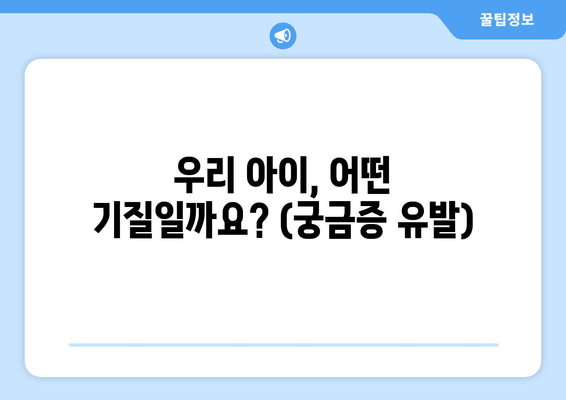 꿀팁정보

우리 아이, 어떤 기질일까요? (궁금증 유발)